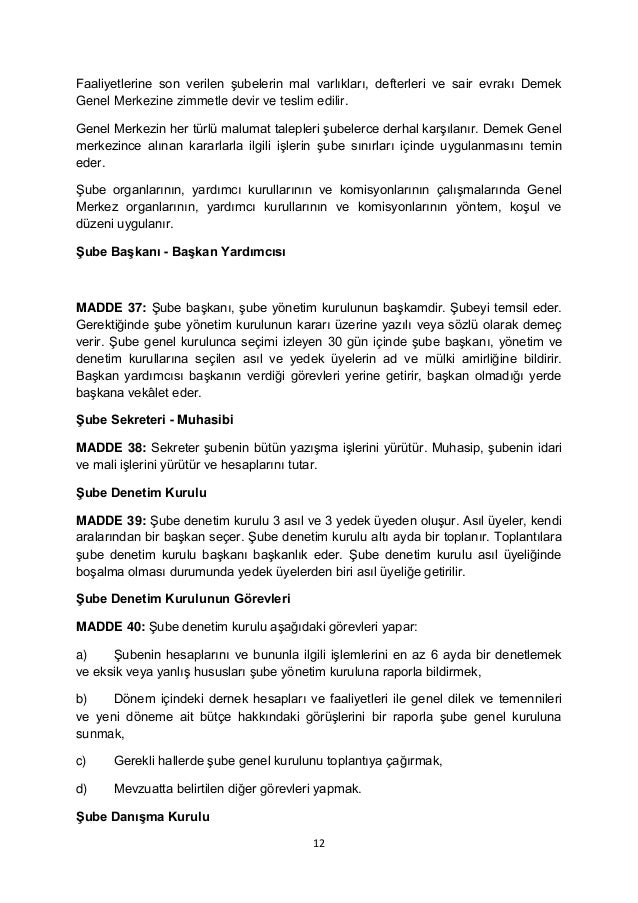 Faaliyetlerine son verilen şubelerin mal varlıkları, defterleri ve sair evrakı Demek Genel Merkezine zimmetle devir ve teslim edilir.

Genel Merkezin her türlü malumat talepleri şubelerce derhal karşılanır. Demek Genel merkezince alınan kararlarla ilgili işlerin şube sınırları içinde uygulanmasını temin eder.

Şube organlarının, yardımcı kurullarının ve komisyonlarının çalışmalarında Genel Merkez organlarının, yardımcı kurullarının ve komisyonlarının yöntem, koşul ve düzeni uygulanır.

Şube Başkanı - Başkan Yardımcısı

MADDE 37: Şube başkanı, şube yönetim kurulunun başkamdir. Şubeyi temsil eder. Gerektiğinde şube yönetim kurulunun kararı üzerine yazılı veya sözlü olarak demeç verir. Şube genel kurulunca seçimi izleyen 30 gün içinde şube başkanı, yönetim ve denetim kurullarına seçilen asıl ve yedek üyelerin ad ve mülki amirliğine bildirir. Başkan yardımcısı başkanın verdiği görevleri yerine getirir, başkan olmadığı yerde başkana vekâlet eder.

Şube Sekreteri - Muhasibi

MADDE 38: Sekreter şubenin bütün yazışma işlerini yürütür. Muhasip, şubenin idari ve mali işlerini yürütür ve hesaplarını tutar.

Şube Denetim Kurulu

MADDE 39: Şube denetim kurulu 3 asıl ve 3 yedek üyeden oluşur. Asıl üyeler, kendi aralarından bir başkan seçer. Şube denetim kurulu altı ayda bir toplanır. Toplantılara şube denetim kurulu başkanı başkanlık eder. Şube denetim kurulu asıl üyeliğinde boşalma olması durumunda yedek üyelerden biri asıl üyeliğe getirilir.

Şube Denetim Kurulunun Görevleri

MADDE 40: Şube denetim kurulu aşağıdaki görevleri yapar:

a) Şubenin hesaplarını ve bununla ilgili işlemlerini en az 6 ayda bir denetlemek ve eksik veya yanlış hususları şube yönetim kuruluna raporla bildirmek,

b) Dönem içindeki dernek hesapları ve faaliyetleri ile genel dilek ve temennileri ve yeni döneme ait bütçe hakkındaki görüşlerini bir raporla şube genel kuruluna sunmak,

c) Gerekli hallerde şube genel kurulunu toplantıya çağırmak,

d) Mevzuatta belirtilen diğer görevleri yapmak.

Şube Danışma Kurulu

12